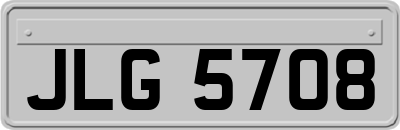 JLG 5708